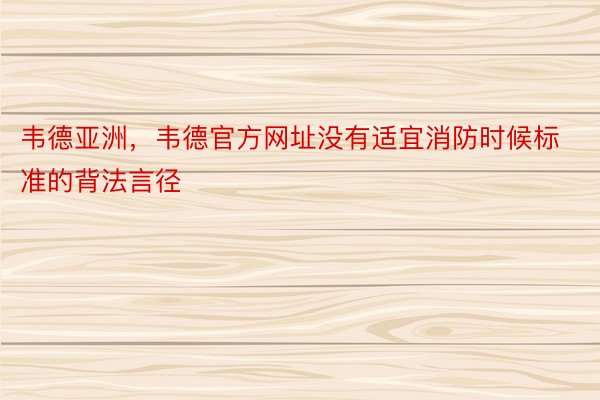 韦德亚洲，韦德官方网址没有适宜消防时候标准的背法言径